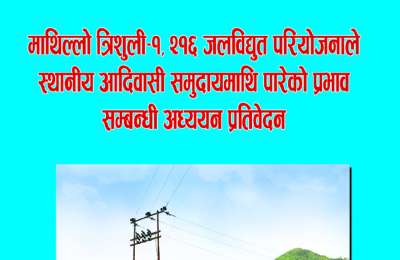 माथिल्लो त्रिशुली-१, २१६ जलविद्युत परियोजनाले स्थानीय आदिवासी समुदायमाथि पारेको प्रभाव सम्बन्धी अध्ययन प्रतिवेदन